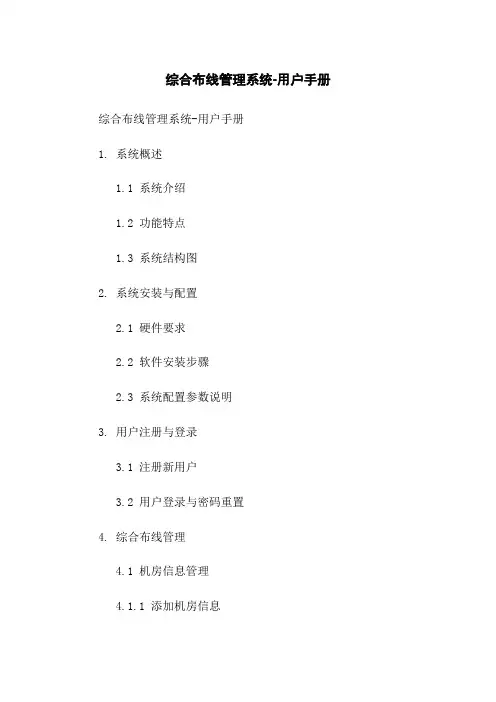 综合布线管理系统-用户手册

综合布线管理系统-用户手册

1. 系统概述

1.1 系统介绍

1.2 功能特点

1.3 系统结构图

2. 系统安装与配置

2.1 硬件要求

2.2 软件安装步骤

2.3 系统配置参数说明

3. 用户注册与登录

3.1 注册新用户

3.2 用户登录与密码重置

4. 综合布线管理

4.1 机房信息管理

4.1.1 添加机房信息